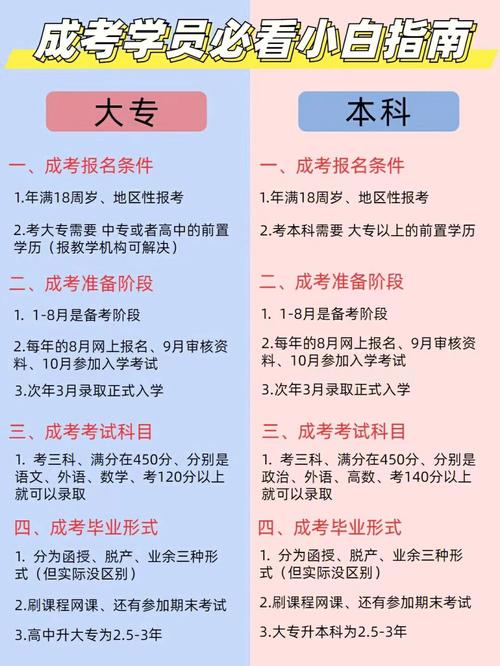 成考学员必看小白指南

大专

一、成考报名条件

1.年满18周岁、地区性报考

2.考大专需要 中专或者高中的前置学历（报教学机构可解决）

二、成考准备阶段

1. 1-8月是备考阶段

2.每年的8月网上报名、9月审核资料、10月参加入学考试

3.次年3月录取正式入学

三、成考考试科目

1. 考三科、满分在450分、分别是语文、外语、数学、考120分以上就可以录取

四、成考毕业形式

1. 分为函授、脱产、业余三种形式（但实际没区别）

2.刷课程网课、还有参加期末考试

3.高中升大专为2.5-3年

本科

一、成考报名条件

1.年满18周岁、地区性报考

2.考本科需要 大专以上的前置学历

二、成考准备阶段

1. 1-8月是备考阶段

2.每年的8月网上报名、9月审核资料、10月参加入学考试

3.次年3月录取正式入学

三、成考考试科目

1. 考三科、满分在450分、分别是政治、外语、高数、考140分以上就可以录取

四、成考毕业形式

1. 分为函授、脱产、业余三种形式（但实际没区别）

2.刷课程网课、还有参加期末考试

3.大专升本科为2.5-3年